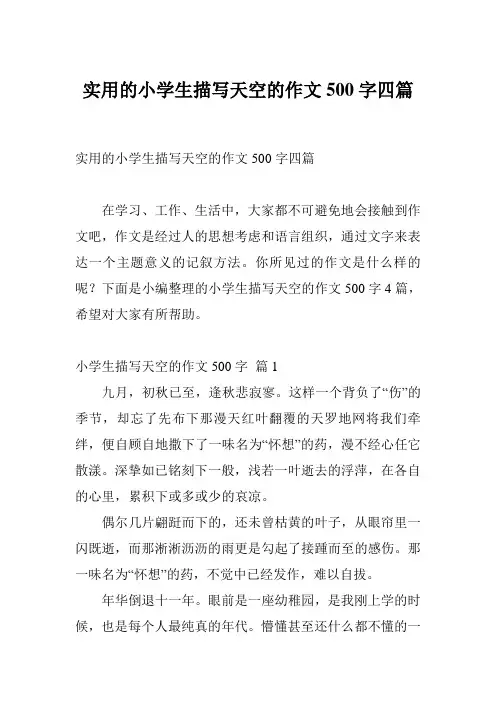 实用的小学生描写天空的作文 500 字四篇

实用的小学生描写天空的作文 500 字四篇

在学习、工作、生活中，大家都不可避免地会接触到作文吧，作文是经过人的思想考虑和语言组织，通过文字来表达一个主题意义的记叙方法。你所见过的作文是什么样的呢？下面是小编整理的小学生描写天空的作文 500 字 4 篇，希望对大家有所帮助。

小学生描写天空的作文 500 字 篇 1

九月，初秋已至，逢秋悲寂寥。这样一个背负了“伤”的季节，却忘了先布下那漫天红叶翻覆的天罗地网将我们牵绊，便自顾自地撒下了一味名为“怀想”的药，漫不经心任它散漾。深挚如已铭刻下一般，浅若一叶逝去的浮萍，在各自的心里，累积下或多或少的哀凉。

偶尔几片翩跹而下的，还未曾枯黄的叶子，从眼帘里一闪既逝，而那淅淅沥沥的雨更是勾起了接踵而至的感伤。那一味名为“怀想”的药，不觉中已经发作，难以自拔。

年华倒退十一年。眼前是一座幼稚园，是我刚上学的时候，也是每个人最纯真的年代。懵懂甚至还什么都不懂的一